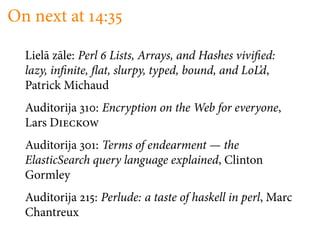 On next at 14:35

Lielā zāle: Perl 6 Lists, Arrays, and Hashes vivified: lazy, infinite, flat, slurpy, typed, bound, and LoL'd, Patrick Michaud

Auditorija 310: Encryption on the Web for everyone, Lars DIECKOW

Auditorija 301: Terms of endearment — the ElasticSearch query language explained, Clinton Gormley

Auditorija 215: Perlude: a taste of haskell in perl, Marc Chantreux